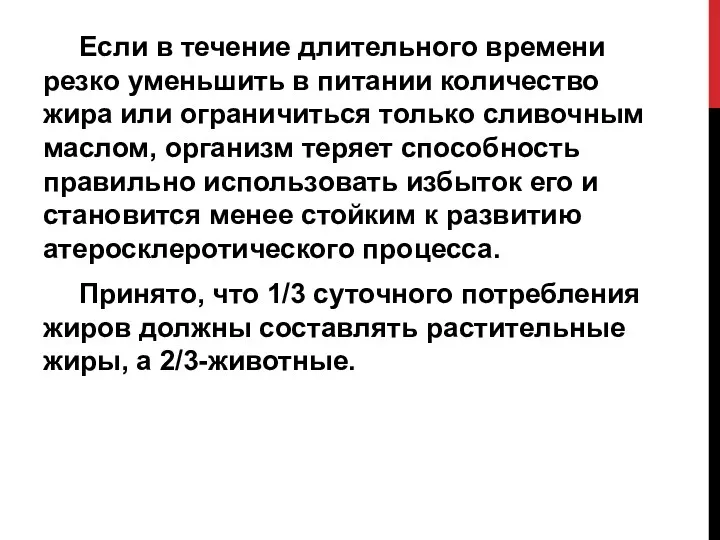 Если в течение длительного времени резко уменьшить в питании количество жира или ограничиться только сливочным маслом, организм теряет способность правильно использовать избыток его и становится менее стойким к развитию атеросклеротического процесса.

Принято, что 1/3 суточного потребления жиров должны составлять растительные жиры, а 2/3-животные.